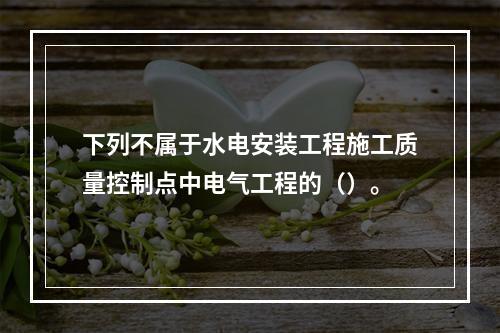 下列不属于水电安装工程施工质量控制点中电气工程的（）。